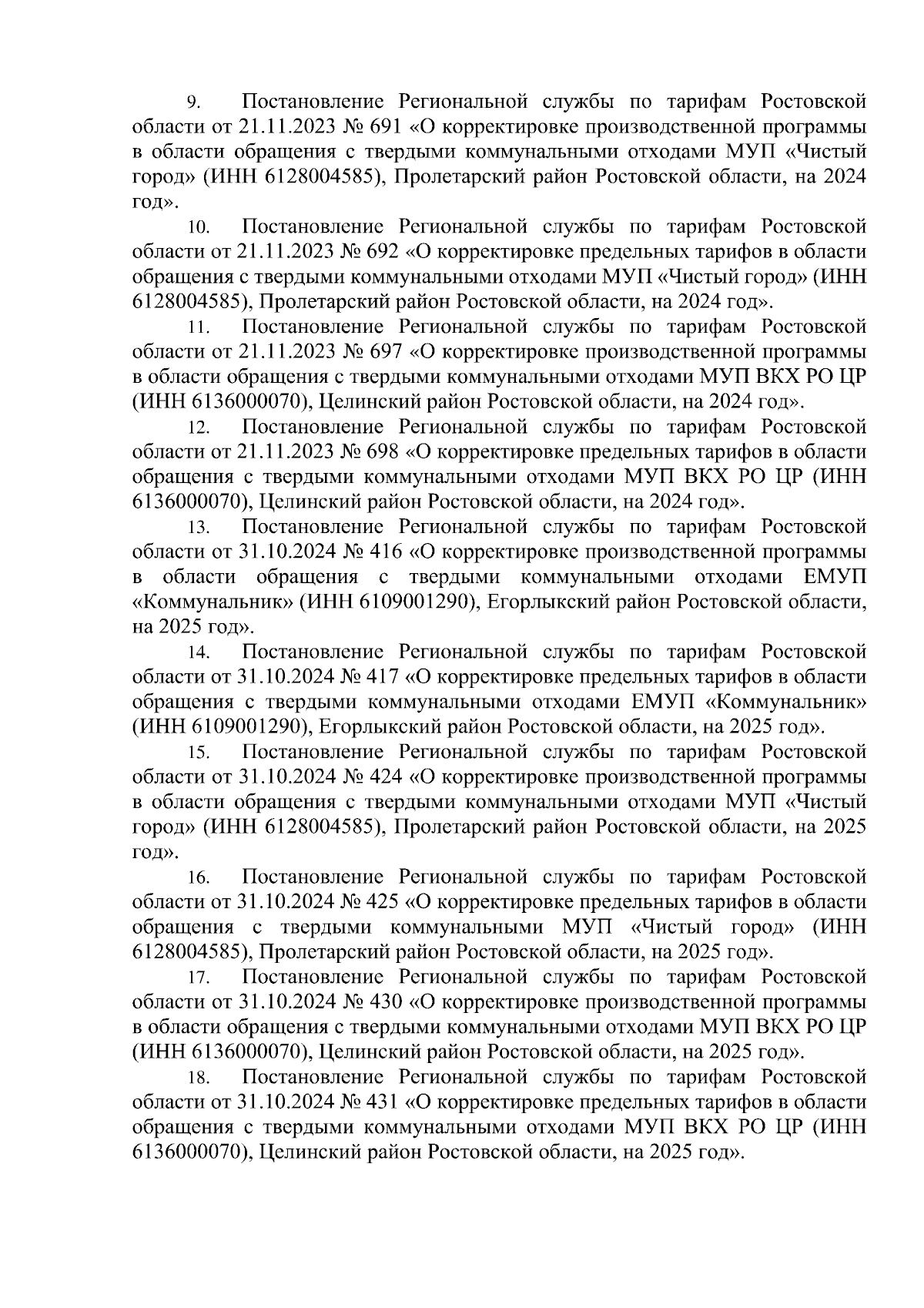 9. Постановление Региональной службы по тарифам Ростовской области от 21.11.2023 № 691 «О корректировке производственной программы в области обращения с твердыми коммунальными отходами МУП «Чистый город» (ИНН 6128004585), Пролетарский район Ростовской области, на 2024 год».

10. Постановление Региональной службы по тарифам Ростовской области от 21.11.2023 № 692 «О корректировке предельных тарифов в области обращения с твердыми коммунальными отходами МУП «Чистый город» (ИНН 6128004585), Пролетарский район Ростовской области, на 2024 год».

11. Постановление Региональной службы по тарифам Ростовской области от 21.11.2023 № 697 «О корректировке производственной программы в области обращения с твердыми коммунальными отходами МУП ВКХ РО ЦР (ИНН 6136000070), Целинский район Ростовской области, на 2024 год».

12. Постановление Региональной службы по тарифам Ростовской области от 21.11.2023 № 698 «О корректировке предельных тарифов в области обращения с твердыми коммунальными отходами МУП ВКХ РО ЦР (ИНН 6136000070), Целинский район Ростовской области, на 2024 год».

13. Постановление Региональной службы по тарифам Ростовской области от 31.10.2024 № 416 «О корректировке производственной программы в области обращения с твердыми коммунальными отходами ЕМУП «Коммунальник» (ИНН 6109001290), Егорлыкский район Ростовской области, на 2025 год».

14. Постановление Региональной службы по тарифам Ростовской области от 31.10.2024 № 417 «О корректировке предельных тарифов в области обращения с твердыми коммунальными отходами ЕМУП «Коммунальник» (ИНН 6109001290), Егорлыкский район Ростовской области, на 2025 год».

15. Постановление Региональной службы по тарифам Ростовской области от 31.10.2024 № 424 «О корректировке производственной программы в области обращения с твердыми коммунальными отходами МУП «Чистый город» (ИНН 6128004585), Пролетарский район Ростовской области, на 2025 год».

16. Постановление Региональной службы по тарифам Ростовской области от 31.10.2024 № 425 «О корректировке предельных тарифов в области обращения с твердыми коммунальными МУП «Чистый город» (ИНН 6128004585), Пролетарский район Ростовской области, на 2025 год».

17. Постановление Региональной службы по тарифам Ростовской области от 31.10.2024 № 430 «О корректировке производственной программы в области обращения с твердыми коммунальными отходами МУП ВКХ РО ЦР (ИНН 6136000070), Целинский район Ростовской области, на 2025 год».

18. Постановление Региональной службы по тарифам Ростовской области от 31.10.2024 № 431 «О корректировке предельных тарифов в области обращения с твердыми коммунальными отходами МУП ВКХ РО ЦР (ИНН 6136000070), Целинский район Ростовской области, на 2025 год».